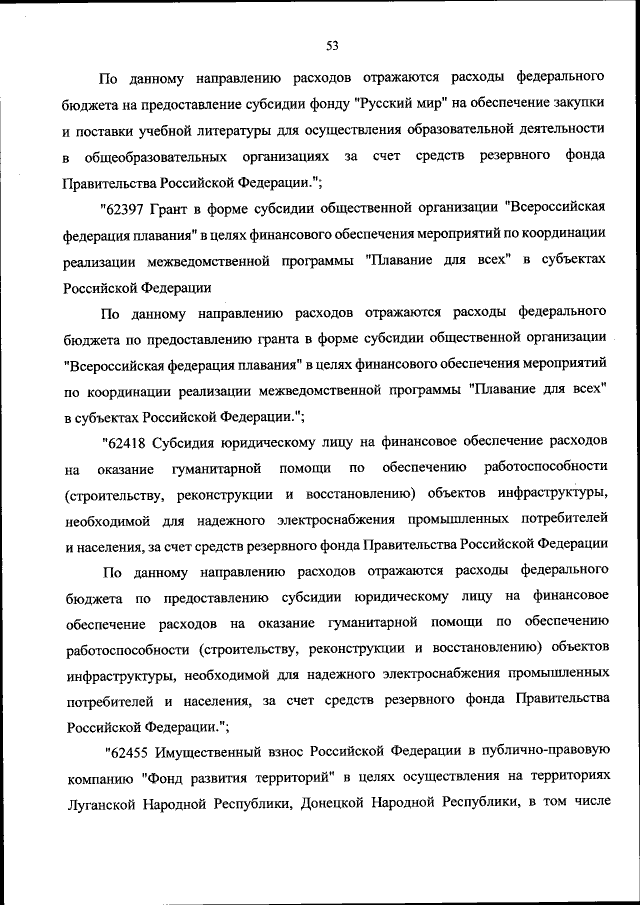 53

По данному направлению расходов отражаются расходы федерального бюджета на предоставление субсидии фонду "Русский мир" на обеспечение закупки и поставки учебной литературы для осуществления образовательной деятельности в общеобразовательных организациях за счет средств резервного фонда Правительства Российской Федерации.";

"62397 Грант в форме субсидии общественной организации "Всероссийская федерация плавания" в целях финансового обеспечения мероприятий по координации реализации межведомственной программы "Плавание для всех" в субъектах Российской Федерации

По данному направлению расходов отражаются расходы федерального бюджета по предоставлению гранта в форме субсидии общественной организации "Всероссийская федерация плавания" в целях финансового обеспечения мероприятий по координации реализации межведомственной программы "Плавание для всех" в субъектах Российской Федерации.";

"62418 Субсидия юридическому лицу на финансовое обеспечение расходов на оказание гуманитарной помощи по обеспечению работоспособности (строительству, реконструкции и восстановлению) объектов инфраструктуры, необходимой для надежного электроснабжения промышленных потребителей и населения, за счет средств резервного фонда Правительства Российской Федерации

По данному направлению расходов отражаются расходы федерального бюджета по предоставлению субсидии юридическому лицу на финансовое обеспечение расходов на оказание гуманитарной помощи по обеспечению работоспособности (строительству, реконструкции и восстановлению) объектов инфраструктуры, необходимой для надежного электроснабжения промышленных потребителей и населения, за счет средств резервного фонда Правительства Российской Федерации.";

"62455 Имущественный взнос Российской Федерации в публично-правовую компанию "Фонд развития территорий" в целях осуществления на территориях Луганской Народной Республики, Донецкой Народной Республики, в том числе